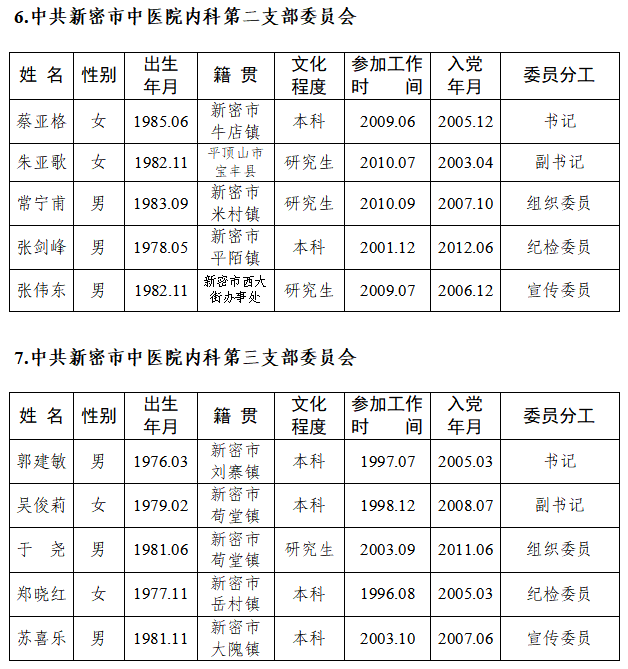 6.中共新密市中医院内科第二支部委员会

| 姓 名 | 性别 | 出生年月 | 籍 贯 | 文化程度 | 参加工作时 间 | 入党年月 | 委员分工 |
|---|---|---|---|---|---|---|---|
| 蔡亚格 | 女 | 1985.06 | 新密市牛店镇 | 本科 | 2009.06 | 2005.12 | 书记 |
| 朱亚歌 | 女 | 1982.11 | 平顶山市宝丰县 | 研究生 | 2010.07 | 2003.04 | 副书记 |
| 常宁甫 | 男 | 1983.09 | 新密市米村镇 | 研究生 | 2010.09 | 2007.10 | 组织委员 |
| 张剑峰 | 男 | 1978.05 | 新密市平陌镇 | 本科 | 2001.12 | 2012.06 | 纪检委员 |
| 张伟东 | 男 | 1982.11 | 新密市西大街办事处 | 研究生 | 2009.07 | 2006.12 | 宣传委员 |

7.中共新密市中医院内科第三支部委员会

| 姓 名 | 性别 | 出生年月 | 籍 贯 | 文化程度 | 参加工作时 间 | 入党年月 | 委员分工 |
|---|---|---|---|---|---|---|---|
| 郭建敏 | 男 | 1976.03 | 新密市刘寨镇 | 本科 | 1997.07 | 2005.03 | 书记 |
| 吴俊莉 | 女 | 1979.02 | 新密市苟堂镇 | 本科 | 1998.12 | 2008.07 | 副书记 |
| 于 尧 | 男 | 1981.06 | 新密市苟堂镇 | 研究生 | 2003.09 | 2011.06 | 组织委员 |
| 郑晓红 | 女 | 1977.11 | 新密市岳村镇 | 本科 | 1996.08 | 2005.03 | 纪检委员 |
| 苏喜乐 | 男 | 1981.11 | 新密市大隗镇 | 本科 | 2003.10 | 2007.06 | 宣传委员 |